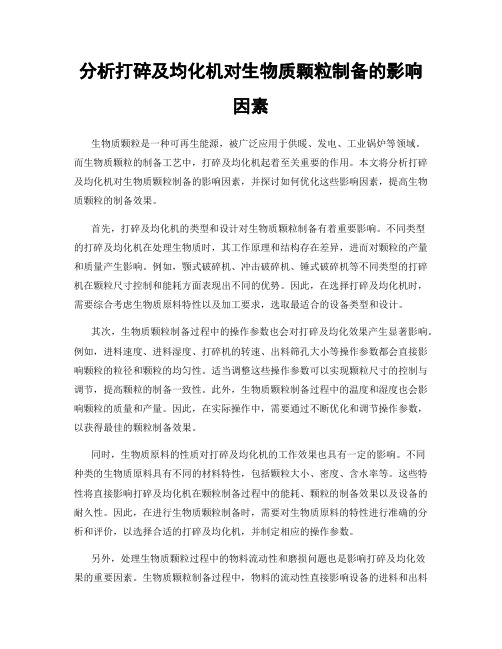 分析打碎及均化机对生物质颗粒制备的影响因素

生物质颗粒是一种可再生能源，被广泛应用于供暖、发电、工业锅炉等领域。而生物质颗粒的制备工艺中，打碎及均化机起着至关重要的作用。本文将分析打碎及均化机对生物质颗粒制备的影响因素，并探讨如何优化这些影响因素，提高生物质颗粒的制备效果。

首先，打碎及均化机的类型和设计对生物质颗粒制备有着重要影响。不同类型的打碎及均化机在处理生物质时，其工作原理和结构存在差异，进而对颗粒的产量和质量产生影响。例如，颚式破碎机、冲击破碎机、锤式破碎机等不同类型的打碎机在颗粒尺寸控制和能耗方面表现出不同的优势。因此，在选择打碎及均化机时，需要综合考虑生物质原料特性以及加工要求，选取最适合的设备类型和设计。

其次，生物质颗粒制备过程中的操作参数也会对打碎及均化效果产生显著影响。例如，进料速度、进料湿度、打碎机的转速、出料筛孔大小等操作参数都会直接影响颗粒的粒径和颗粒的均匀性。适当调整这些操作参数可以实现颗粒尺寸的控制与调节，提高颗粒的制备一致性。此外，生物质颗粒制备过程中的温度和湿度也会影响颗粒的质量和产量。因此，在实际操作中，需要通过不断优化和调节操作参数，以获得最佳的颗粒制备效果。

同时，生物质原料的性质对打碎及均化机的工作效果也具有一定的影响。不同种类的生物质原料具有不同的材料特性，包括颗粒大小、密度、含水率等。这些特性将直接影响打碎及均化机在颗粒制备过程中的能耗、颗粒的制备效果以及设备的耐久性。因此，在进行生物质颗粒制备时，需要对生物质原料的特性进行准确的分析和评价，以选择合适的打碎及均化机，并制定相应的操作参数。

另外，处理生物质颗粒过程中的物料流动性和磨损问题也是影响打碎及均化效果的重要因素。生物质颗粒制备过程中，物料的流动性直接影响设备的进料和出料